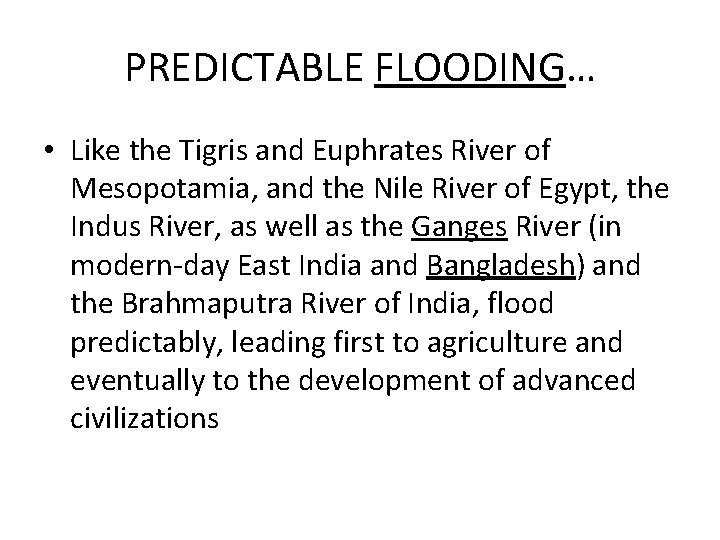 PREDICTABLE FLOODING…

• Like the Tigris and Euphrates River of Mesopotamia, and the Nile River of Egypt, the Indus River, as well as the Ganges River (in modern-day East India and Bangladesh) and the Brahmaputra River of India, flood predictably, leading first to agriculture and eventually to the development of advanced civilizations